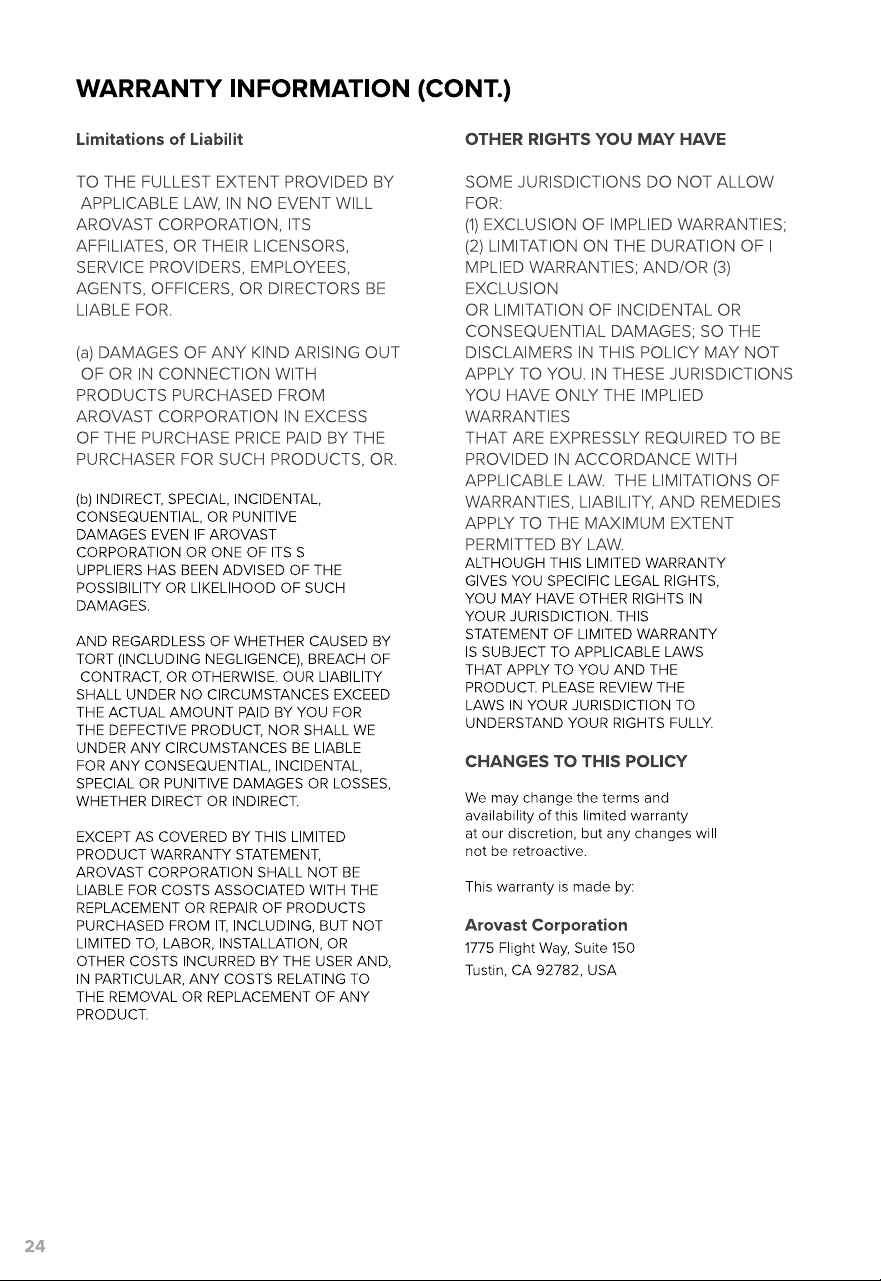 WARRANTY INFORMATION (CONT.)

Limitations of Liabilit

TO THE FULLEST EXTENT PROVIDED BY APPLICABLE LAW, IN NO EVENT WILL AROVAST CORPORATION, ITS AFFILIATES, OR THEIR LICENSORS, SERVICE PROVIDERS, EMPLOYEES, AGENTS, OFFICERS, OR DIRECTORS BE LIABLE FOR.

(a) DAMAGES OF ANY KIND ARISING OUT OF OR IN CONNECTION WITH PRODUCTS PURCHASED FROM AROVAST CORPORATION IN EXCESS OF THE PURCHASE PRICE PAID BY THE PURCHASER FOR SUCH PRODUCTS, OR.

(b) INDIRECT, SPECIAL, INCIDENTAL, CONSEQUENTIAL, OR PUNITIVE DAMAGES EVEN IF AROVAST CORPORATION OR ONE OF ITS S UPPLIERS HAS BEEN ADVISED OF THE POSSIBILITY OR LIKELIHOOD OF SUCH DAMAGES.

AND REGARDLESS OF WHETHER CAUSED BY TORT (INCLUDING NEGLIGENCE), BREACH OF CONTRACT, OR OTHERWISE. OUR LIABILITY SHALL UNDER NO CIRCUMSTANCES EXCEED THE ACTUAL AMOUNT PAID BY YOU FOR THE DEFECTIVE PRODUCT, NOR SHALL WE UNDER ANY CIRCUMSTANCES BE LIABLE FOR ANY CONSEQUENTIAL, INCIDENTAL, SPECIAL OR PUNITIVE DAMAGES OR LOSSES, WHETHER DIRECT OR INDIRECT.

EXCEPT AS COVERED BY THIS LIMITED PRODUCT WARRANTY STATEMENT, AROVAST CORPORATION SHALL NOT BE LIABLE FOR COSTS ASSOCIATED WITH THE REPLACEMENT OR REPAIR OF PRODUCTS PURCHASED FROM IT, INCLUDING, BUT NOT LIMITED TO, LABOR, INSTALLATION, OR OTHER COSTS INCURRED BY THE USER AND, IN PARTICULAR, ANY COSTS RELATING TO THE REMOVAL OR REPLACEMENT OF ANY PRODUCT.

OTHER RIGHTS YOU MAY HAVE

SOME JURISDICTIONS DO NOT ALLOW FOR:
(1) EXCLUSION OF IMPLIED WARRANTIES;
(2) LIMITATION ON THE DURATION OF I MPLIED WARRANTIES; AND/OR (3) EXCLUSION
OR LIMITATION OF INCIDENTAL OR CONSEQUENTIAL DAMAGES; SO THE DISCLAIMERS IN THIS POLICY MAY NOT APPLY TO YOU. IN THESE JURISDICTIONS YOU HAVE ONLY THE IMPLIED WARRANTIES
THAT ARE EXPRESSLY REQUIRED TO BE PROVIDED IN ACCORDANCE WITH APPLICABLE LAW. THE LIMITATIONS OF WARRANTIES, LIABILITY, AND REMEDIES APPLY TO THE MAXIMUM EXTENT PERMITTED BY LAW.
ALTHOUGH THIS LIMITED WARRANTY GIVES YOU SPECIFIC LEGAL RIGHTS, YOU MAY HAVE OTHER RIGHTS IN YOUR JURISDICTION. THIS STATEMENT OF LIMITED WARRANTY IS SUBJECT TO APPLICABLE LAWS THAT APPLY TO YOU AND THE PRODUCT. PLEASE REVIEW THE LAWS IN YOUR JURISDICTION TO UNDERSTAND YOUR RIGHTS FULLY.

CHANGES TO THIS POLICY

We may change the terms and availability of this limited warranty at our discretion, but any changes will not be retroactive.

This warranty is made by:

Arovast Corporation
1775 Flight Way, Suite 150
Tustin, CA 92782, USA

24